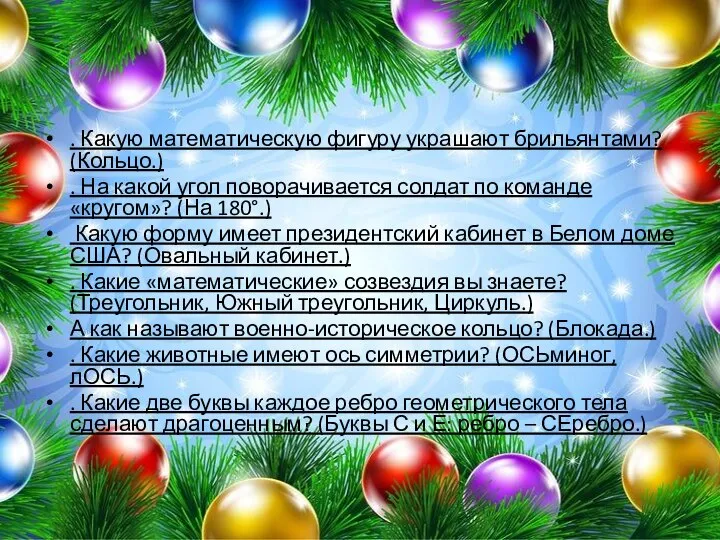 • . Какую математическую фигуру украшают брильянтами? (Кольцо.)
• . На какой угол поворачивается солдат по команде «кругом»? (На 180°.)
• Какую форму имеет президентский кабинет в Белом доме США? (Овальный кабинет.)
• . Какие «математические» созвездия вы знаете? (Треугольник, Южный треугольник, Циркуль.)
• А как называют военно-историческое кольцо? (Блокада.)
• . Какие животные имеют ось симметрии? (ОСЬминог, лОСЬ.)
• . Какие две буквы каждое ребро геометрического тела сделают драгоценным? (Буквы С и Е: ребро – СЕребро.)